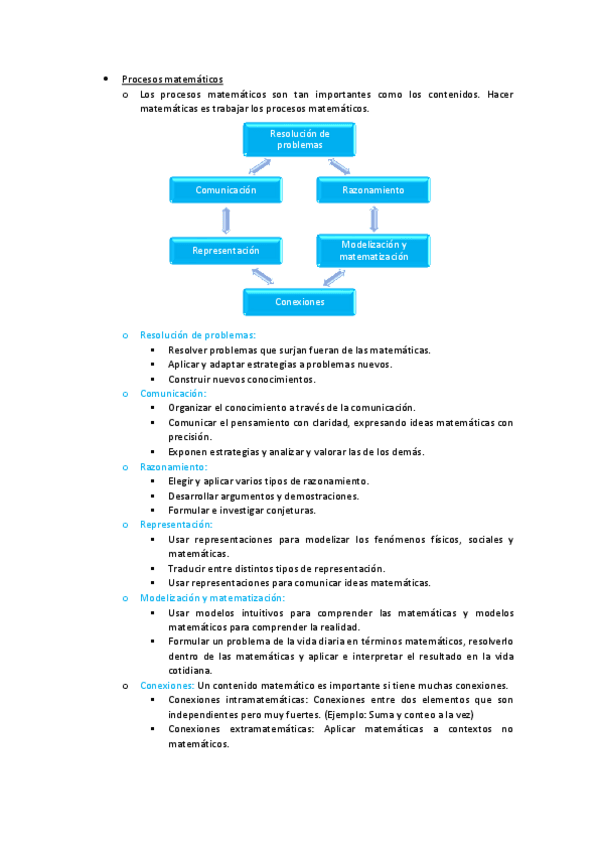 • Procesos matemáticos

o Los procesos matemáticos son tan importantes como los contenidos. Hacer matemáticas es trabajar los procesos matemáticos.

Resolución de problemas

Comunicación

Razonamiento

Representación

Modelización y matematización

Conexiones

o Resolución de problemas:
▪ Resolver problemas que surjan fueran de las matemáticas.
▪ Aplicar y adaptar estrategias a problemas nuevos.
▪ Construir nuevos conocimientos.

o Comunicación:
▪ Organizar el conocimiento a través de la comunicación.
▪ Comunicar el pensamiento con claridad, expresando ideas matemáticas con precisión.
▪ Exponen estrategias y analizar y valorar las de los demás.

o Razonamiento:
▪ Elegir y aplicar varios tipos de razonamiento.
▪ Desarrollar argumentos y demostraciones.
▪ Formular e investigar conjeturas.

o Representación:
▪ Usar representaciones para modelizar los fenómenos físicos, sociales y matemáticas.
▪ Traducir entre distintos tipos de representación.
▪ Usar representaciones para comunicar ideas matemáticas.

o Modelización y matematización:
▪ Usar modelos intuitivos para comprender las matemáticas y modelos matemáticos para comprender la realidad.
▪ Formular un problema de la vida diaria en términos matemáticos, resolverlo dentro de las matemáticas y aplicar e interpretar el resultado en la vida cotidiana.

o Conexiones: Un contenido matemático es importante si tiene muchas conexiones.
▪ Conexiones intramatemáticas: Conexiones entre dos elementos que son independientes pero muy fuertes. (Ejemplo: Suma y conteo a la vez)
▪ Conexiones extramatemáticas: Aplicar matemáticas a contextos no matemáticos.